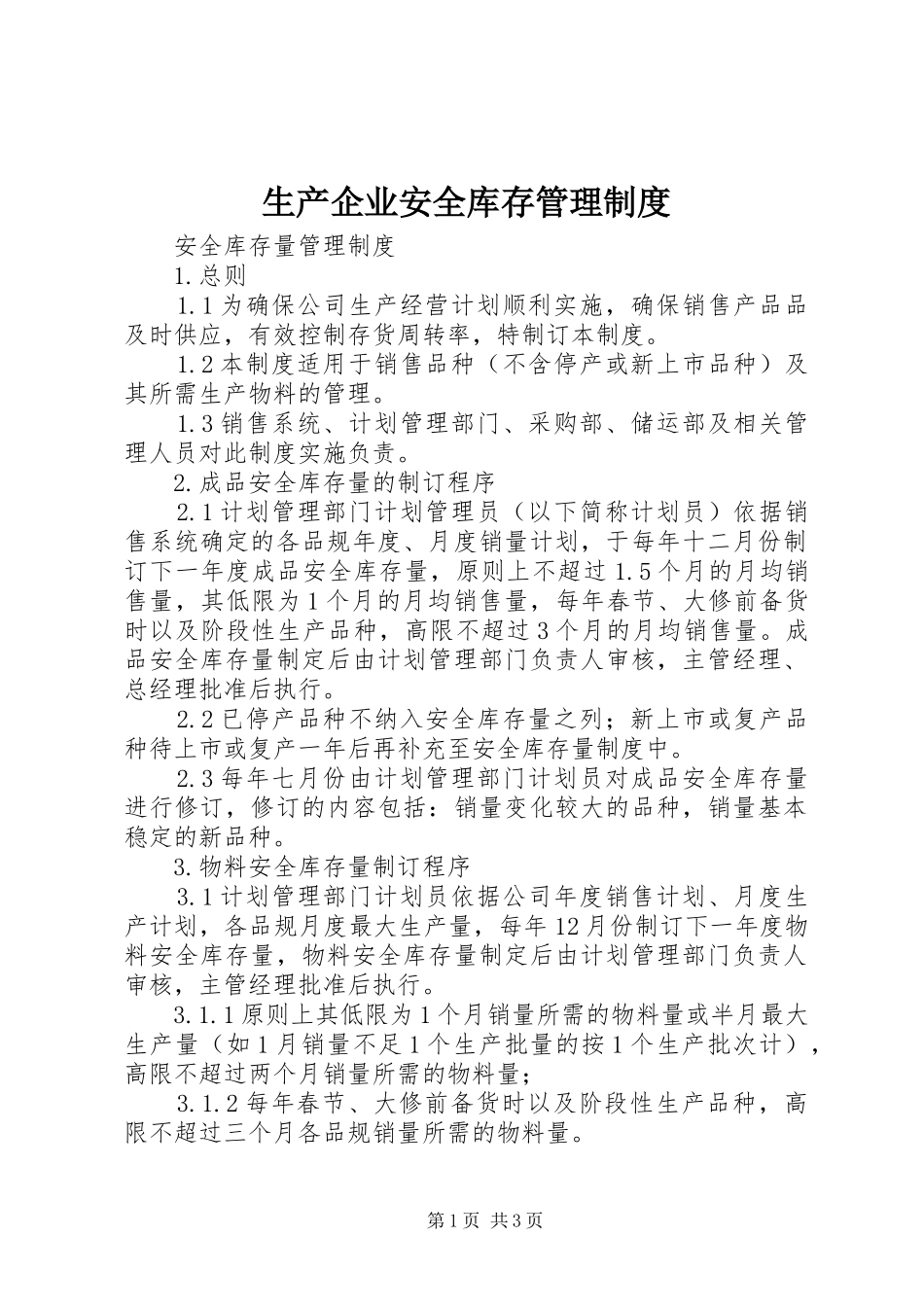 生产企业安全库存管理制度

安全库存量管理制度

1.总则

1.1为确保公司生产经营计划顺利实施，确保销售产品品及时供应，有效控制存货周转率，特制订本制度。

1.2本制度适用于销售品种（不含停产或新上市品种）及其所需生产物料的管理。

1.3销售系统、计划管理部门、采购部、储运部及相关管理人员对此制度实施负责。

2.成品安全库存量的制订程序

2.1计划管理部门计划管理员（以下简称计划员）依据销售系统确定的各品规年度、月度销量计划，于每年十二月份制订下一年度成品安全库存量，原则上不超过1.5个月的月均销售量，其低限为1个月的月均销售量，每年春节、大修前备货时以及阶段性生产品种，高限不超过3个月的月均销售量。成品安全库存量制定后由计划管理部门负责人审核，主管经理、总经理批准后执行。

2.2已停产品种不纳入安全库存量之列；新上市或复产品种待上市或复产一年后再补充至安全库存量制度中。

2.3每年七月份由计划管理部门计划员对成品安全库存量进行修订，修订的内容包括：销量变化较大的品种，销量基本稳定的新品种。

3.物料安全库存量制订程序

3.1计划管理部门计划员依据公司年度销售计划、月度生产计划，各品规月度最大生产量，每年12月份制订下一年度物料安全库存量，物料安全库存量制定后由计划管理部门负责人审核，主管经理批准后执行。

3.1.1原则上其低限为1个月销量所需的物料量或半月最大生产量（如1月销量不足1个生产批量的按1个生产批次计），高限不超过两个月销量所需的物料量；

3.1.2每年春节、大修前备货时以及阶段性生产品种，高限不超过三个月各品规销量所需的物料量。

第1页 共3页